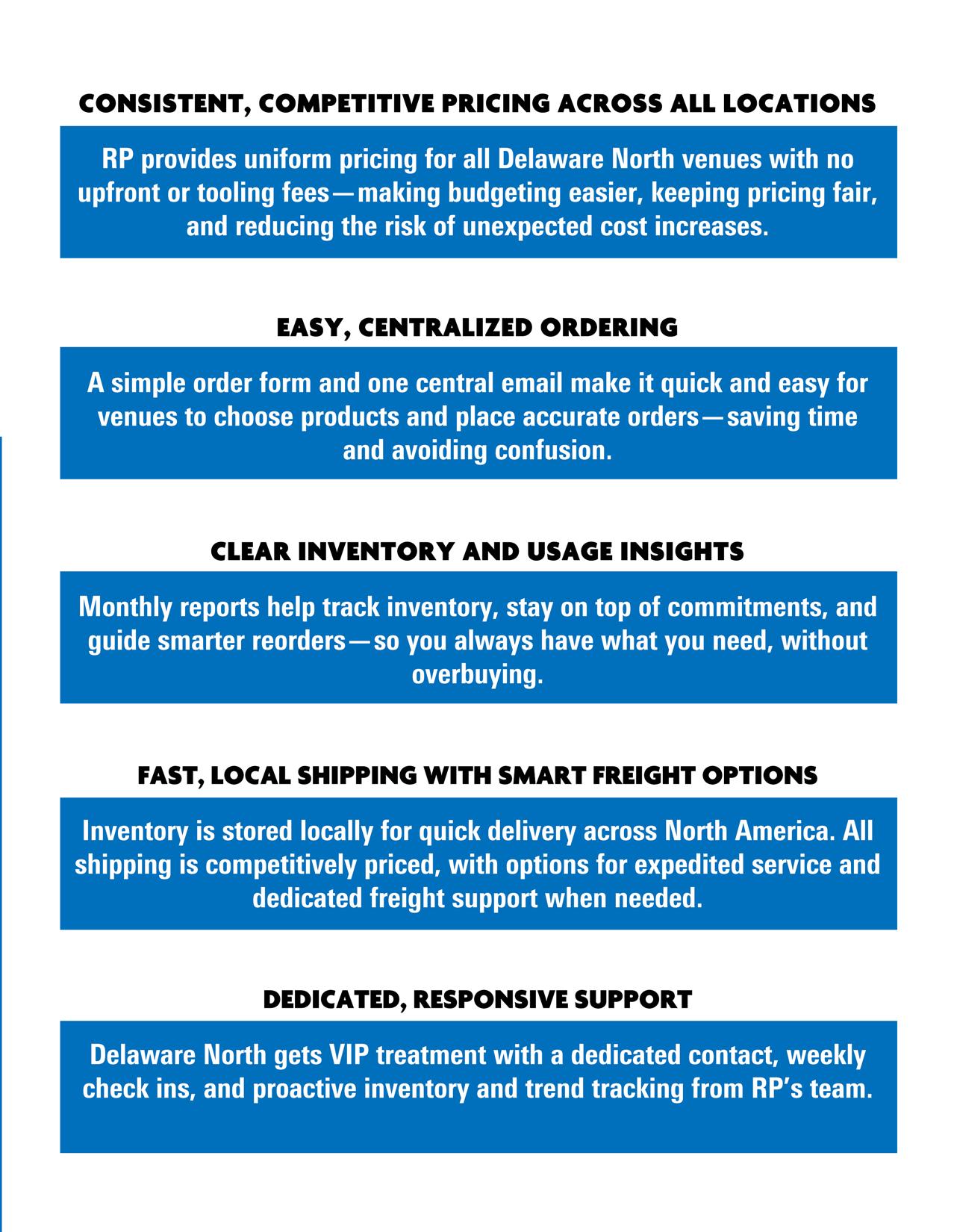 CONSISTENT, COMPETITIVE PRICING ACROSS ALL LOCATIONS

RP provides uniform pricing for all Delaware North venues with no upfront or tooling fees—making budgeting easier, keeping pricing fair, and reducing the risk of unexpected cost increases.

EASY, CENTRALIZED ORDERING

A simple order form and one central email make it quick and easy for venues to choose products and place accurate orders—saving time and avoiding confusion.

CLEAR INVENTORY AND USAGE INSIGHTS

Monthly reports help track inventory, stay on top of commitments, and guide smarter reorders—so you always have what you need, without overbuying.

FAST, LOCAL SHIPPING WITH SMART FREIGHT OPTIONS

Inventory is stored locally for quick delivery across North America. All shipping is competitively priced, with options for expedited service and dedicated freight support when needed.

DEDICATED, RESPONSIVE SUPPORT

Delaware North gets VIP treatment with a dedicated contact, weekly check ins, and proactive inventory and trend tracking from RP's team.